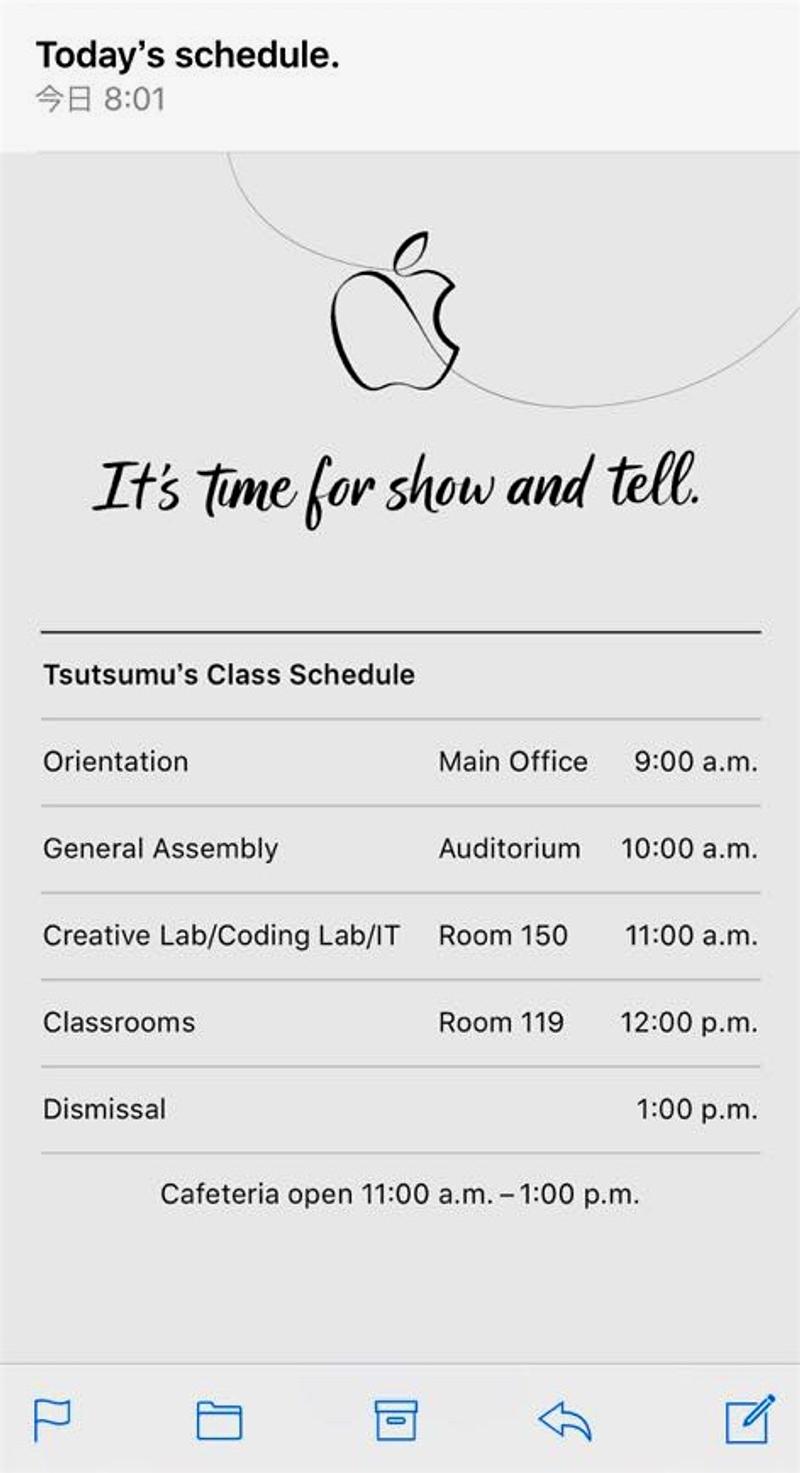 Today's schedule.
今日 8:01

It's time for show and tell.

Tsutsumu's Class Schedule

| | | |
|---|---|---|
| Orientation | Main Office | 9:00 a.m. |
| General Assembly | Auditorium | 10:00 a.m. |
| Creative Lab/Coding Lab/IT | Room 150 | 11:00 a.m. |
| Classrooms | Room 119 | 12:00 p.m. |
| Dismissal | | 1:00 p.m. |

Cafeteria open 11:00 a.m. – 1:00 p.m.